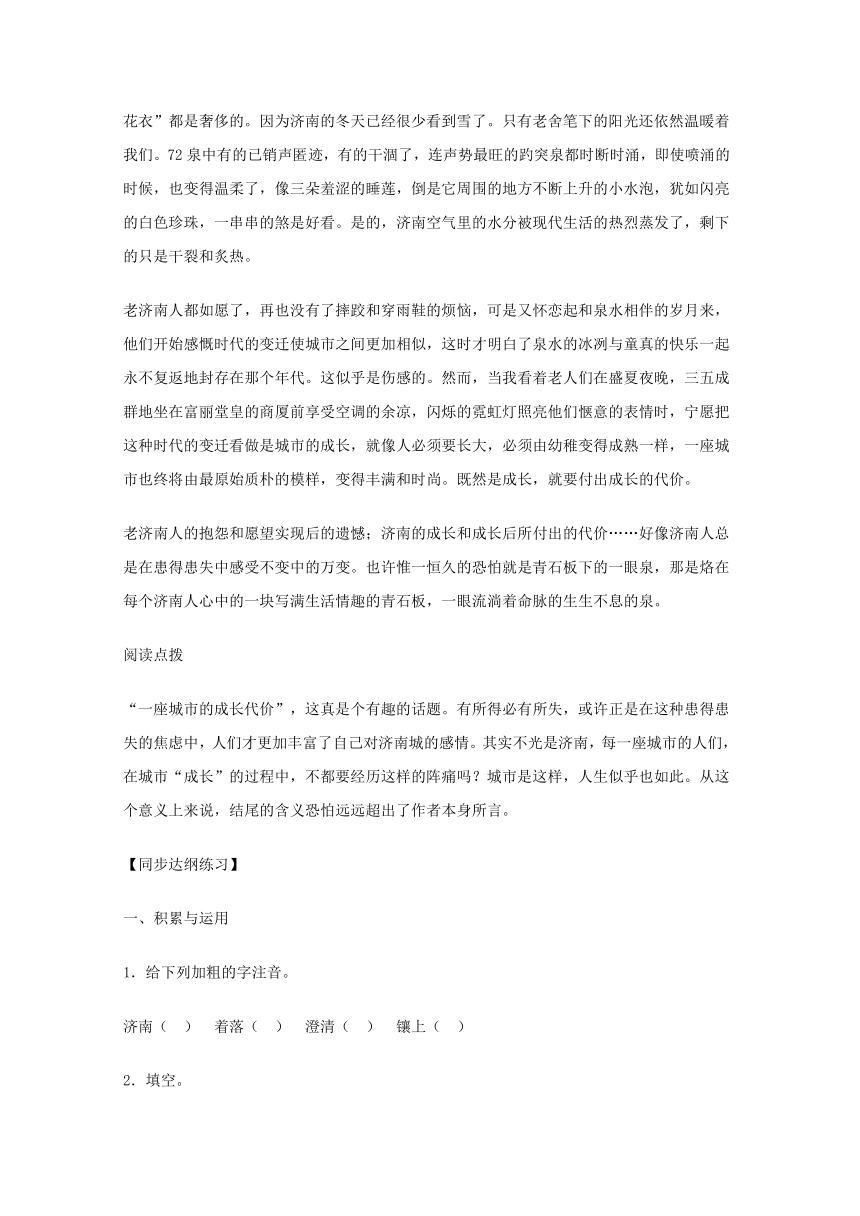 花衣”都是奢侈的。因为济南的冬天已经很少看到雪了。只有老舍笔下的阳光还依然温暖着我们。72泉中有的已销声匿迹，有的干涸了，连声势最旺的趵突泉都时断时涌，即使喷涌的时候，也变得温柔了，像三朵羞涩的睡莲，倒是它周围的地方不断上升的小水泡，犹如闪亮的白色珍珠，一串串的煞是好看。是的，济南空气里的水分被现代生活的热烈蒸发了，剩下的只是干裂和炙热。

老济南人都如愿了，再也没有了摔跤和穿雨鞋的烦恼，可是又怀恋起和泉水相伴的岁月来，他们开始感慨时代的变迁使城市之间更加相似，这时才明白了泉水的冰冽与童真的快乐一起永不复返地封存在那个年代。这似乎是伤感的。然而，当我看着老人们在盛夏夜晚，三五成群地坐在富丽堂皇的商厦前享受空调的余凉，闪烁的霓虹灯照亮他们惬意的表情时，宁愿把这种时代的变迁看做是城市的成长，就像人必须要长大，必须由幼稚变得成熟一样，一座城市也终将由最原始质朴的模样，变得丰满和时尚。既然是成长，就要付出成长的代价。

老济南人的抱怨和愿望实现后的遗憾；济南的成长和成长后所付出的代价……好像济南人总是在患得患失中感受不变中的万变。也许惟一恒久的恐怕就是青石板下的一眼泉，那是烙在每个济南人心中的一块写满生活情趣的青石板，一眼流淌着命脉的生生不息的泉。

阅读点拨

“一座城市的成长代价”，这真是个有趣的话题。有所得必有所失，或许正是在这种患得患失的焦虑中，人们才更加丰富了自己对济南城的感情。其实不光是济南，每一座城市的人们，在城市“成长”的过程中，不都要经历这样的阵痛吗？城市是这样，人生似乎也如此。从这个意义上来说，结尾的含义恐怕远远超出了作者本身所言。

【同步达纲练习】

一、积累与运用

1. 给下列加粗的字注音。

济南（ ） 着落（ ） 澄清（ ） 镶上（ ）

2. 填空。